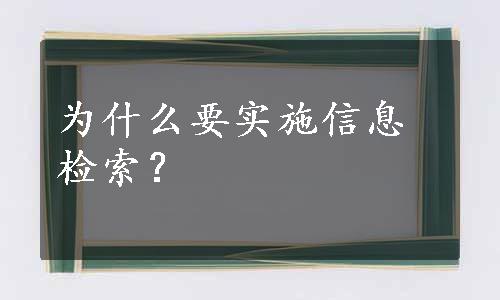 为什么要实施信息检索？